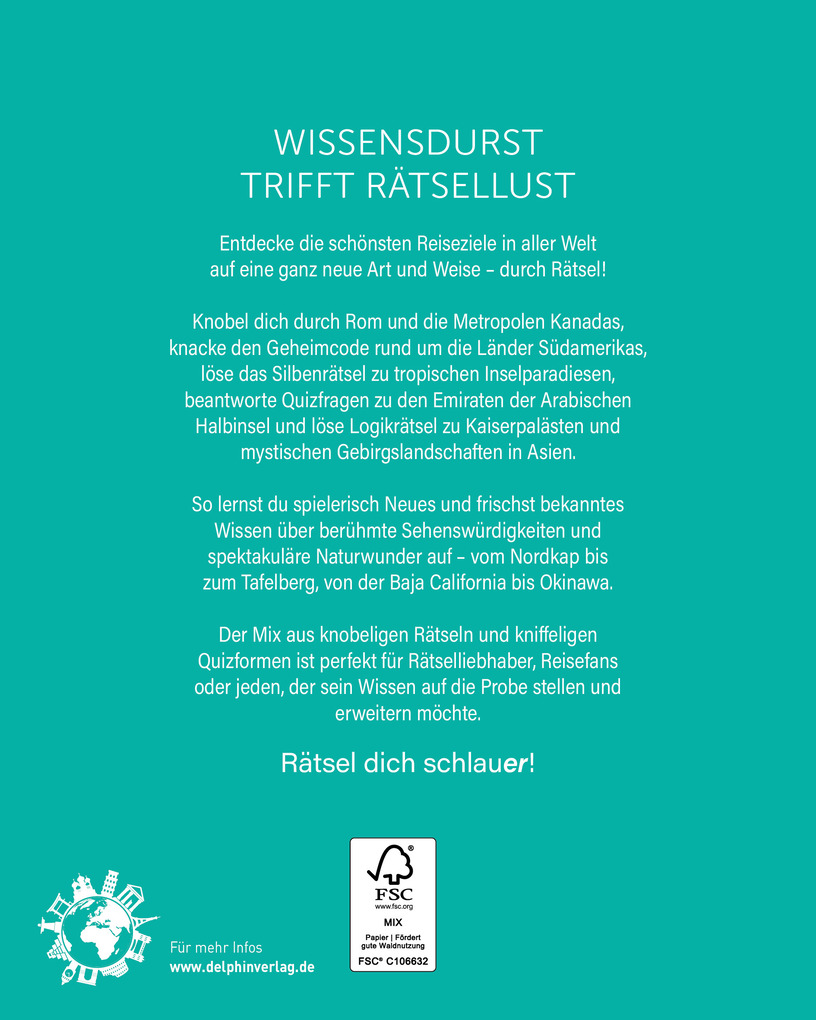 WISSENSDURST
TRIFFT RÄTSELLUST

Entdecke die schönsten Reiseziele in aller Welt auf eine ganz neue Art und Weise – durch Rätsel!

Knobel dich durch Rom und die Metropolen Kanadas, knacke den Geheimcode rund um die Länder Südamerikas, löse das Silbenrätsel zu tropischen Inselparadiesen, beantworte Quizfragen zu den Emiraten der Arabischen Halbinsel und löse Logikrätsel zu Kaiserpalästen und mystischen Gebirgslandschaften in Asien.

So lernst du spielerisch Neues und frischst bekanntes Wissen über berühmte Sehenswürdigkeiten und spektakuläre Naturwunder auf – vom Nordkap bis zum Tafelberg, von der Baja California bis Okinawa.

Der Mix aus knobeligen Rätseln und kniffeligen Quizformen ist perfekt für Rätselliebhaber, Reisefans oder jeden, der sein Wissen auf die Probe stellen und erweitern möchte.

Rätsel dich schlauer!

Für mehr Infos
www.delphinverlag.de

FSC
www.fsc.org
MIX
Papier | Fördert gute Waldnutzung
FSC® C106632